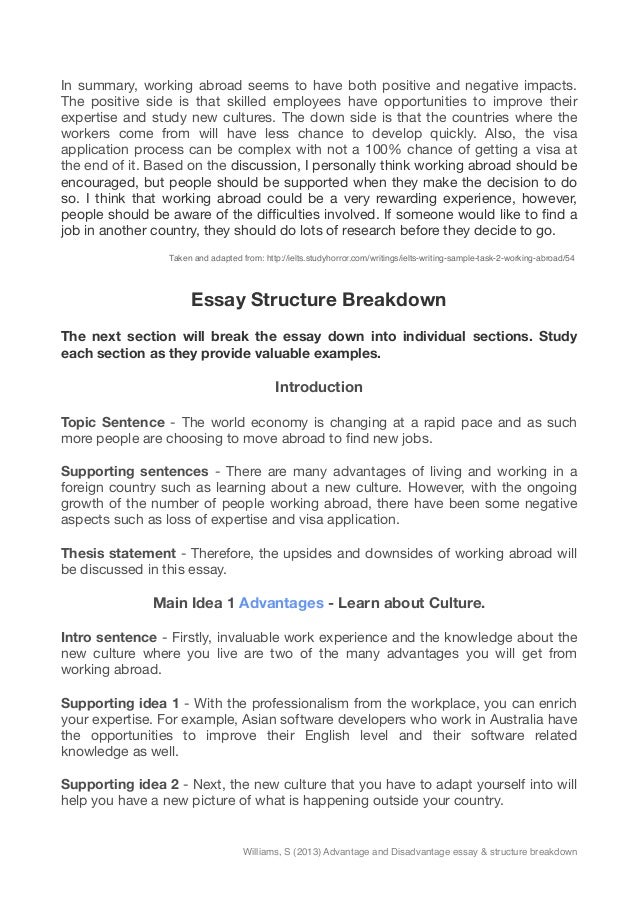 In summary, working abroad seems to have both positive and negative impacts. The positive side is that skilled employees have opportunities to improve their expertise and study new cultures. The down side is that the countries where the workers come from will have less chance to develop quickly. Also, the visa application process can be complex with not a 100% chance of getting a visa at the end of it. Based on the discussion, I personally think working abroad should be encouraged, but people should be supported when they make the decision to do so. I think that working abroad could be a very rewarding experience, however, people should be aware of the difficulties involved. If someone would like to find a job in another country, they should do lots of research before they decide to go.

Taken and adapted from: http://ielts.studyhorror.com/writings/ielts-writing-sample-task-2-working-abroad/54

Essay Structure Breakdown

The next section will break the essay down into individual sections. Study each section as they provide valuable examples.

Introduction

Topic Sentence - The world economy is changing at a rapid pace and as such more people are choosing to move abroad to find new jobs.

Supporting sentences - There are many advantages of living and working in a foreign country such as learning about a new culture. However, with the ongoing growth of the number of people working abroad, there have been some negative aspects such as loss of expertise and visa application.

Thesis statement - Therefore, the upsides and downsides of working abroad will be discussed in this essay.

Main Idea 1 Advantages - Learn about Culture.

Intro sentence - Firstly, invaluable work experience and the knowledge about the new culture where you live are two of the many advantages you will get from working abroad.

Supporting idea 1 - With the professionalism from the workplace, you can enrich your expertise. For example, Asian software developers who work in Australia have the opportunities to improve their English level and their software related knowledge as well.

Supporting idea 2 - Next, the new culture that you have to adapt yourself into will help you have a new picture of what is happening outside your country.

Williams, S (2013) Advantage and Disadvantage essay & structure breakdown